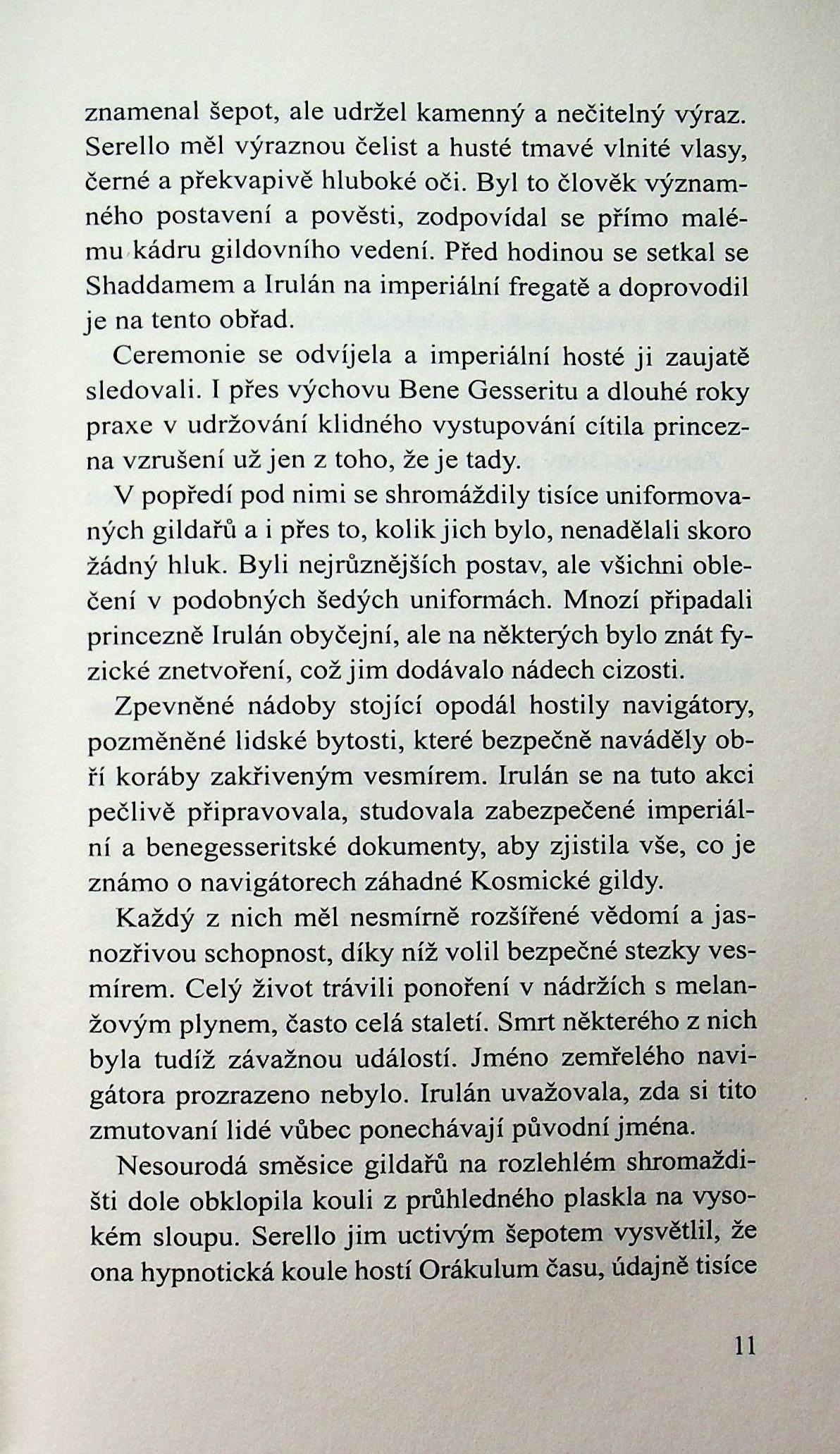 znamenal šepot, ale udržel kamenný a nečitelný výraz. Serello měl výraznou čelist a husté tmavé vlnité vlasy, černé a překvapivě hluboké oči. Byl to člověk významného postavení a pověsti, zodpovídal se přímo malému kádru gildovního vedení. Před hodinou se setkal se Shaddamem a Irulán na imperiální fregatě a doprovodil je na tento obřad.

Ceremonie se odvíjela a imperiální hosté ji zaujatě sledovali. I přes výchovu Bene Gesseritu a dlouhé roky praxe v udržování klidného vystupování cítila princezna vzrušení už jen z toho, že je tady.

V popředí pod nimi se shromáždily tisíce uniformovaných gildařů a i přes to, kolik jich bylo, nenadělali skoro žádný hluk. Byli nejrůznějších postav, ale všichni oblečení v podobných šedých uniformách. Mnozí připadali princezně Irulán obyčejní, ale na některých bylo znát fyzické znetvoření, což jim dodávalo nádech cizosti.

Zpevněné nádoby stojící opodál hostily navigátory, pozměněné lidské bytosti, které bezpečně naváděly obří koráby zakřiveným vesmírem. Irulán se na tuto akci pečlivě připravovala, studovala zabezpečené imperiální a benegesseritské dokumenty, aby zjistila vše, co je známo o navigátorech záhadné Kosmické gildy.

Každý z nich měl nesmírně rozšířené vědomí a jasnozřivou schopnost, díky níž volil bezpečné stezky vesmírem. Celý život trávili ponoření v nádržích s melanžovým plynem, často celá staletí. Smrt některého z nich byla tudíž závažnou událostí. Jméno zemřelého navigátora prozrazeno nebylo. Irulán uvažovala, zda si tito zmutovaní lidé vůbec ponechávají původní jména.

Nesourodá směsice gildařů na rozlehlém shromaždišti dole obklopila kouli z průhledného plaskla na vysokém sloupu. Serello jim uctivým šepotem vysvětlil, že ona hypnotická koule hostí Orákulum času, údajně tisíce

11